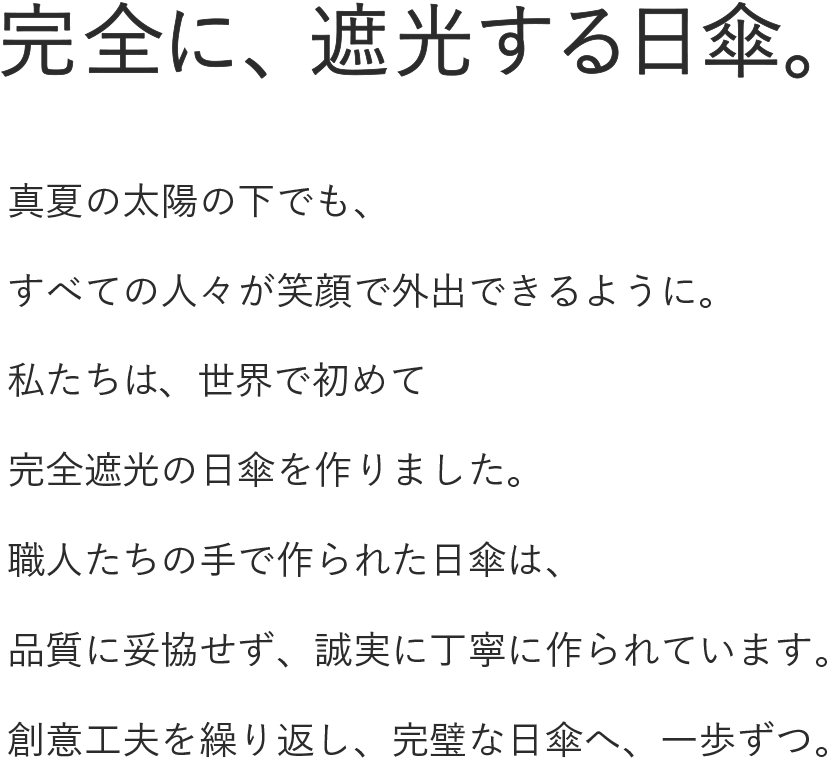 完全に、遮光する日傘。

真夏の太陽の下でも、

すべての人々が笑顔で外出できるように。

私たちは、世界で初めて

完全遮光の日傘を作りました。

職人たちの手で作られた日傘は、

品質に妥協せず、誠実に丁寧に作られています。

創意工夫を繰り返し、完璧な日傘へ、一歩ずつ。